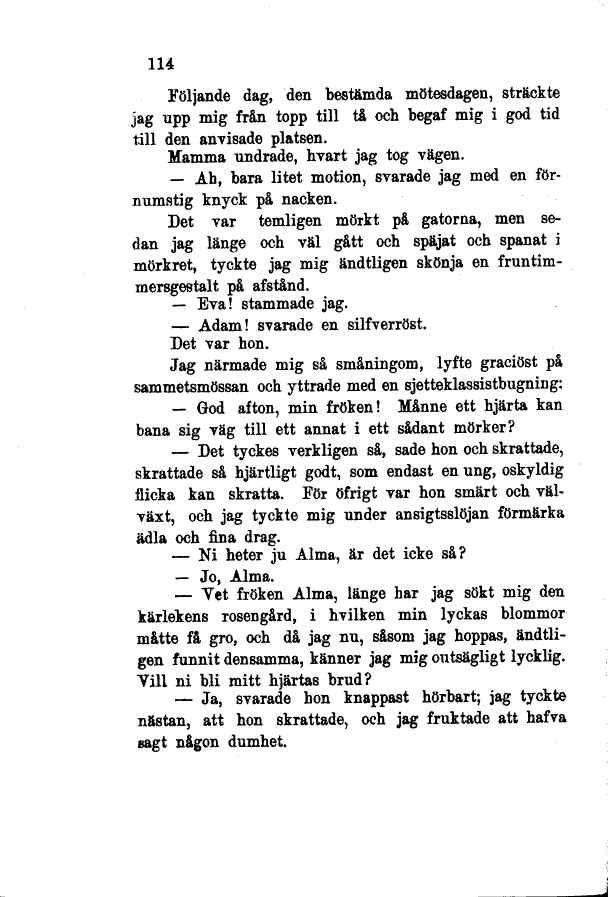 114

Följande dag, den bestämda mötesdagen, sträckte jag upp mig från topp till tå och begaf mig i god tid till den anvisade platsen.

Mamma undrade, hvart jag tog vägen.

— Ah, bara litet motion, svarade jag med en förnumstig knyck på nacken.

Det var temligen mörkt på gatorna, men sedan jag länge och väl gått och späjat och spanat i mörkret, tyckte jag mig ändtligen skönja en fruntimmersgestalt på afstånd.

— Eva! stammade jag.

— Adam! svarade en silfverröst.

Det var hon.

Jag närmade mig så småningom, lyfte graciöst på sammetsmössan och yttrade med en sjetteklassistbugning:

— God afton, min fröken! Månne ett hjärta kan bana sig väg till ett annat i ett sådant mörker?

— Det tyckes verkligen så, sade hon och skrattade, skrattade så hjärtligt godt, som endast en ung, oskyldig flicka kan skratta. För öfrigt var hon smärt och välväxt, och jag tyckte mig under ansigtsslöjan förmärka ädla och fina drag.

— Ni heter ju Alma, är det icke så?

— Jo, Alma.

— Vet fröken Alma, länge har jag sökt mig den kärlekens rosengård, i hvilken min lyckas blommor måtte få gro, och då jag nu, såsom jag hoppas, ändtligen funnit densamma, känner jag mig outsägligt lycklig. Vill ni bli mitt hjärtas brud?

— Ja, svarade hon knappast hörbart; jag tyckte nästan, att hon skrattade, och jag fruktade att hafva sagt någon dumhet.